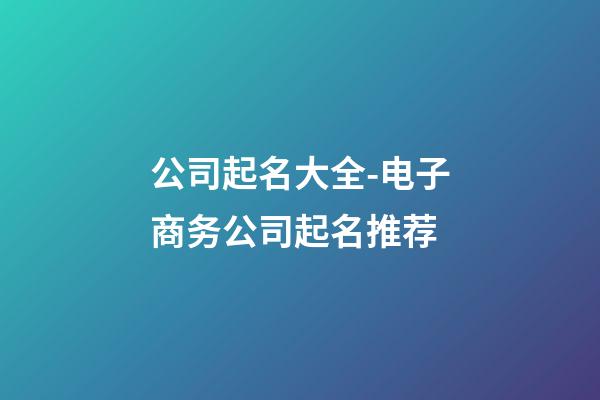 公司起名大全-电子商务公司起名推荐